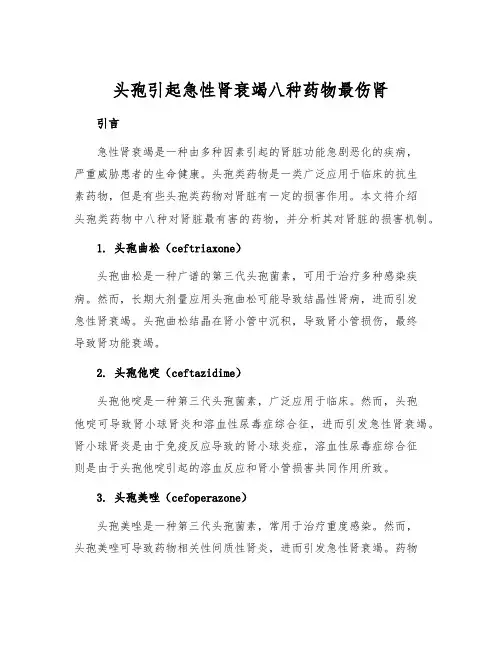 头孢引起急性肾衰竭八种药物最伤肾

引言

急性肾衰竭是一种由多种因素引起的肾脏功能急剧恶化的疾病，严重威胁患者的生命健康。头孢类药物是一类广泛应用于临床的抗生素药物，但是有些头孢类药物对肾脏有一定的损害作用。本文将介绍头孢类药物中八种对肾脏最有害的药物，并分析其对肾脏的损害机制。

1. 头孢曲松（ceftriaxone）

头孢曲松是一种广谱的第三代头孢菌素，可用于治疗多种感染疾病。然而，长期大剂量应用头孢曲松可能导致结晶性肾病，进而引发急性肾衰竭。头孢曲松结晶在肾小管中沉积，导致肾小管损伤，最终导致肾功能衰竭。

2. 头孢他啶（ceftazidime）

头孢他啶是一种第三代头孢菌素，广泛应用于临床。然而，头孢他啶可导致肾小球肾炎和溶血性尿毒症综合征，进而引发急性肾衰竭。肾小球肾炎是由于免疫反应导致的肾小球炎症，溶血性尿毒症综合征则是由于头孢他啶引起的溶血反应和肾小管损害共同作用所致。

3. 头孢美唑（cefoperazone）

头孢美唑是一种第三代头孢菌素，常用于治疗重度感染。然而，头孢美唑可导致药物相关性间质性肾炎，进而引发急性肾衰竭。药物